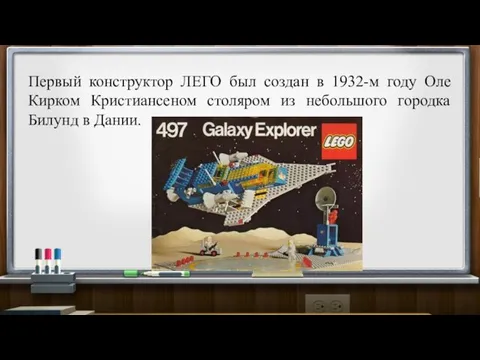 Первый конструктор ЛЕГО был создан в 1932-м году Оле Кирком Кристиансеном столяром из небольшого городка Билунд в Дании.

497 Galaxy Explorer

LEGO